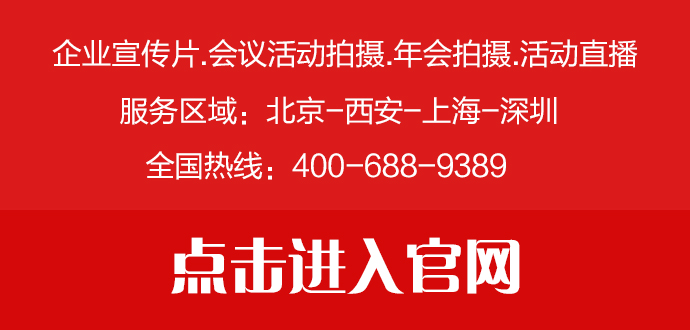 企业宣传片.会议活动拍摄.年会拍摄.活动直播

服务区域：北京-西安-上海-深圳

全国热线：400-688-9389

点击进入官网